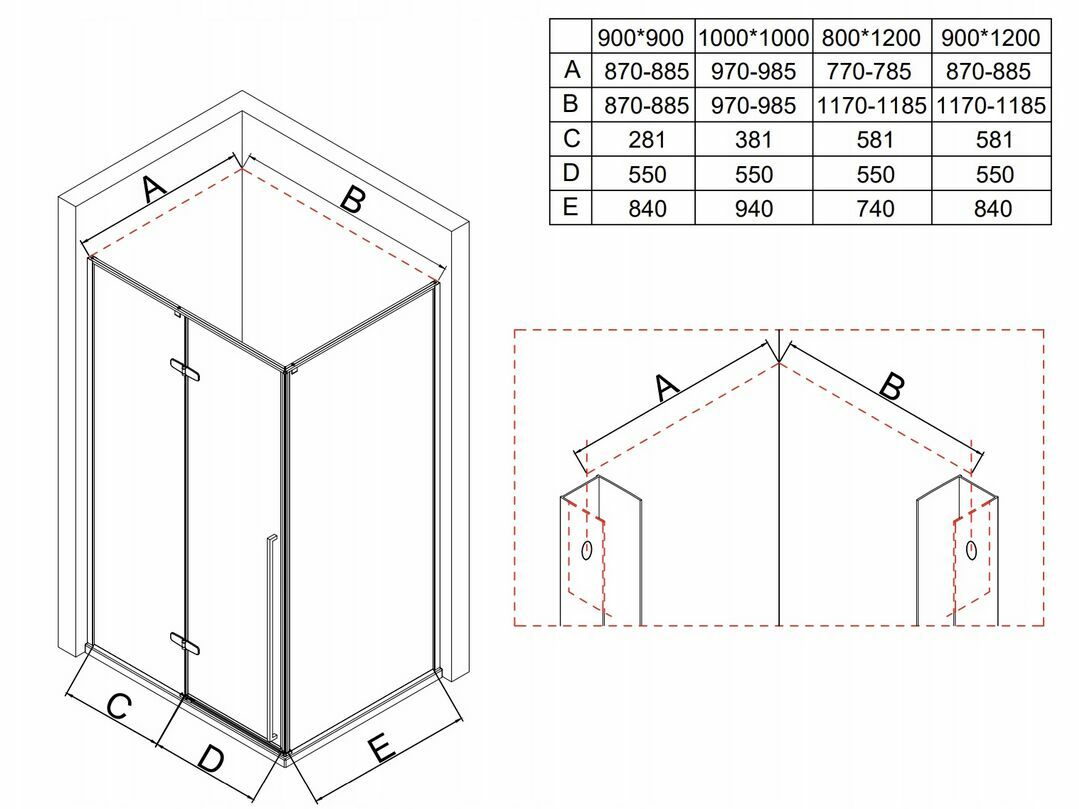 | | 900*900 | 1000*1000 | 800*1200 | 900*1200 |
|---|---|---|---|---|
| A | 870-885 | 970-985 | 770-785 | 870-885 |
| B | 870-885 | 970-985 | 1170-1185 | 1170-1185 |
| C | 281 | 381 | 581 | 581 |
| D | 550 | 550 | 550 | 550 |
| E | 840 | 940 | 740 | 840 |

A
B
C
D
E

A
B